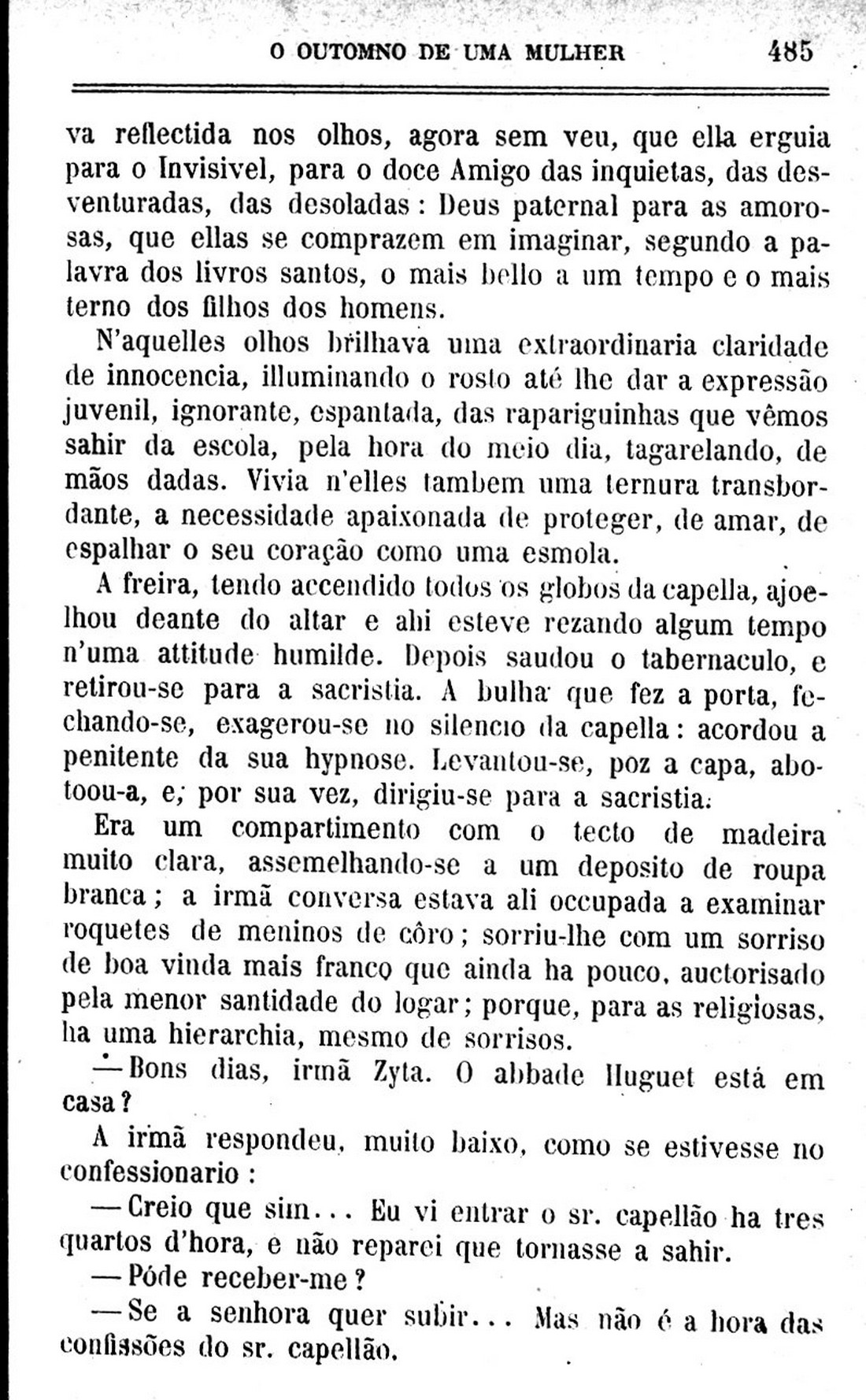 O OUTOMNO DE UMA MULHER 485

va reflectida nos olhos, agora sem veu, que ella erguia para o Invisivel, para o doce Amigo das inquietas, das desventuradas, das desoladas : Deus paternal para as amorosas, que ellas se comprazem em imaginar, segundo a palavra dos livros santos, o mais bello a um tempo e o mais terno dos filhos dos homens.

N'aquelles olhos brilhava uma extraordinaria claridade de innocencia, illuminando o rosto até lhe dar a expressão juvenil, ignorante, espantada, das rapariguinhas que vêmos sahir da escola, pela hora do meio dia, tagarelando, de mãos dadas. Vivia n'elles tambem uma ternura transbordante, a necessidade apaixonada de proteger, de amar, de espalhar o seu coração como uma esmola.

A freira, tendo accendido todos os globos da capella, ajoelhou deante do altar e ahi esteve rezando algum tempo n'uma attitude humilde. Depois saudou o tabernaculo, e retirou-se para a sacristia. A bulha que fez a porta, fechando-se, exagerou-se no silencio da capella : acordou a penitente da sua hypnose. Levantou-se, poz a capa, abotoou-a, e, por sua vez, dirigiu-se para a sacristia.

Era um compartimento com o tecto de madeira muito clara, assemelhando-se a um deposito de roupa branca ; a irmã conversa estava ali occupada a examinar roquetes de meninos de côro ; sorriu-lhe com um sorriso de boa vinda mais franco que ainda ha pouco, auctorisado pela menor santidade do logar ; porque, para as religiosas, ha uma hierarchia, mesmo de sorrisos.

— Bons dias, irmã Zyta. O abbade Huguet está em casa ?

A irmã respondeu, muito baixo, como se estivesse no confessionario :

— Creio que sim... Eu vi entrar o sr. capellão ha tres quartos d'hora, e não reparei que tornasse a sahir.

— Póde receber-me ?

— Se a senhora quer subir... Mas não é a hora das confissões do sr. capellão.